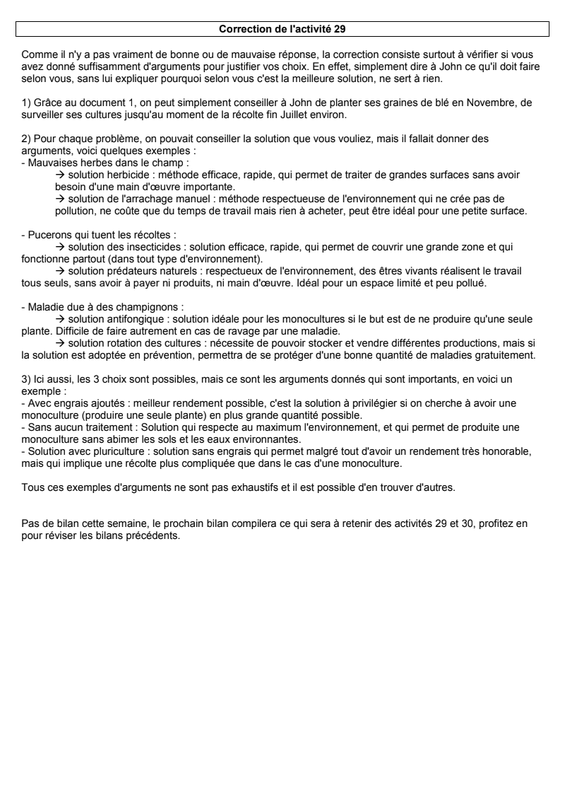 Correction de l'activité 29

Comme il n'y a pas vraiment de bonne ou de mauvaise réponse, la correction consiste surtout à vérifier si vous avez donné suffisamment d'arguments pour justifier vos choix. En effet, simplement dire à John ce qu'il doit faire selon vous, sans lui expliquer pourquoi selon vous c'est la meilleure solution, ne sert à rien.

1) Grâce au document 1, on peut simplement conseiller à John de planter ses graines de blé en Novembre, de surveiller ses cultures jusqu'au moment de la récolte fin Juillet environ.

2) Pour chaque problème, on pouvait conseiller la solution que vous vouliez, mais il fallait donner des arguments, voici quelques exemples :
- Mauvaises herbes dans le champ :
→ solution herbicide : méthode efficace, rapide, qui permet de traiter de grandes surfaces sans avoir besoin d'une main d'œuvre importante.
→ solution de l'arrachage manuel : méthode respectueuse de l'environnement qui ne crée pas de pollution, ne coûte que du temps de travail mais rien à acheter, peut être idéal pour une petite surface.

- Pucerons qui tuent les récoltes :
→ solution des insecticides : solution efficace, rapide, qui permet de couvrir une grande zone et qui fonctionne partout (dans tout type d'environnement).
→ solution prédateurs naturels : respectueux de l'environnement, des êtres vivants réalisent le travail tous seuls, sans avoir à payer ni produits, ni main d'œuvre. Idéal pour un espace limité et peu pollué.

- Maladie due à des champignons :
→ solution antifongique : solution idéale pour les monocultures si le but est de ne produire qu'une seule plante. Difficile de faire autrement en cas de ravage par une maladie.
→ solution rotation des cultures : nécessite de pouvoir stocker et vendre différentes productions, mais si la solution est adoptée en prévention, permettra de se protéger d'une bonne quantité de maladies gratuitement.

3) Ici aussi, les 3 choix sont possibles, mais ce sont les arguments donnés qui sont importants, en voici un exemple :
- Avec engrais ajoutés : meilleur rendement possible, c'est la solution à privilégier si on cherche à avoir une monoculture (produire une seule plante) en plus grande quantité possible.
- Sans aucun traitement : Solution qui respecte au maximum l'environnement, et qui permet de produite une monoculture sans abimer les sols et les eaux environnantes.
- Solution avec pluriculture : solution sans engrais qui permet malgré tout d'avoir un rendement très honorable, mais qui implique une récolte plus compliquée que dans le cas d'une monoculture.

Tous ces exemples d'arguments ne sont pas exhaustifs et il est possible d'en trouver d'autres.

Pas de bilan cette semaine, le prochain bilan compilera ce qui sera à retenir des activités 29 et 30, profitez en pour réviser les bilans précédents.